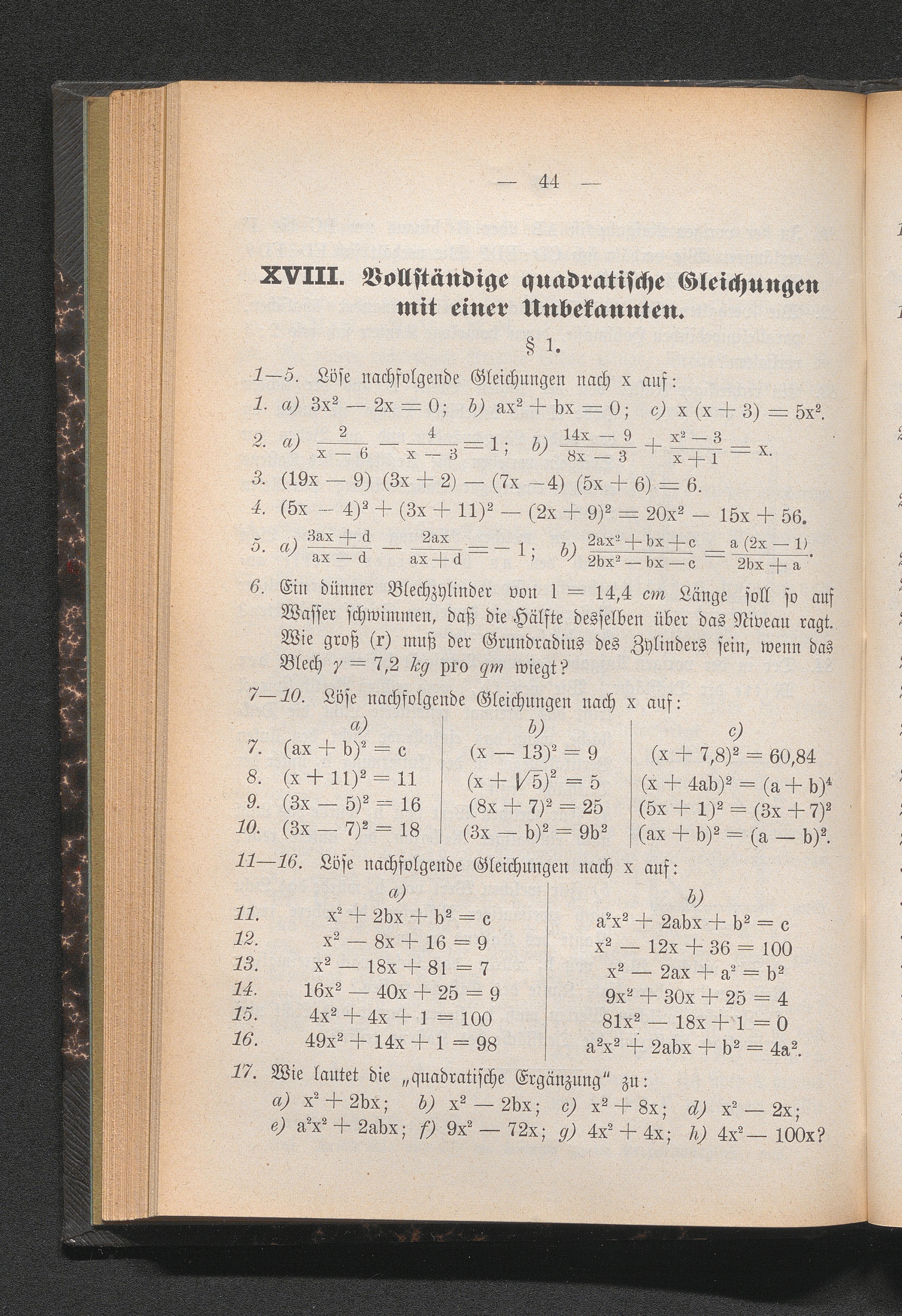 — 44 —

XVIII. Vollständige quadratische Gleichungen mit einer Unbekannten.

§ 1.

1—5. Löse nachfolgende Gleichungen nach x auf:

1. a) $3x^2 - 2x = 0$; b) $ax^2 + bx = 0$; c) $x(x + 3) = 5x^2$.

2. a) $\frac{2}{x - 6} - \frac{4}{x - 3} = 1$; b) $\frac{14x - 9}{8x - 3} + \frac{x^2 - 3}{x + 1} = x$.

3. $(19x - 9)(3x + 2) - (7x - 4)(5x + 6) = 6$.

4. $(5x - 4)^2 + (3x + 11)^2 - (2x + 9)^2 = 20x^2 - 15x + 56$.

5. a) $\frac{3ax + d}{ax - d} - \frac{2ax}{ax + d} = -1$; b) $\frac{2ax^2 + bx + c}{2bx^2 - bx - c} = \frac{a(2x - 1)}{2bx + a}$.

6. Ein dünner Blechzylinder von $l = 14,4$ cm Länge soll so auf Wasser schwimmen, daß die Hälfte desselben über das Niveau ragt. Wie groß (r) muß der Grundradius des Zylinders sein, wenn das Blech $\gamma = 7,2$ kg pro qm wiegt?

7—10. Löse nachfolgende Gleichungen nach x auf:

| | a) | b) | c) |
|---|---|---|---|
| 7. | $(ax + b)^2 = c$ | $(x - 13)^2 = 9$ | $(x + 7,8)^2 = 60,84$ |
| 8. | $(x + 11)^2 = 11$ | $(x + \sqrt{5})^2 = 5$ | $(x + 4ab)^2 = (a + b)^4$ |
| 9. | $(3x - 5)^2 = 16$ | $(8x + 7)^2 = 25$ | $(5x + 1)^2 = (3x + 7)^2$ |
| 10. | $(3x - 7)^2 = 18$ | $(3x - b)^2 = 9b^2$ | $(ax + b)^2 = (a - b)^2$. |

11—16. Löse nachfolgende Gleichungen nach x auf:

| | a) | b) |
|---|---|---|
| 11. | $x^2 + 2bx + b^2 = c$ | $a^2x^2 + 2abx + b^2 = c$ |
| 12. | $x^2 - 8x + 16 = 9$ | $x^2 - 12x + 36 = 100$ |
| 13. | $x^2 - 18x + 81 = 7$ | $x^2 - 2ax + a^2 = b^2$ |
| 14. | $16x^2 - 40x + 25 = 9$ | $9x^2 + 30x + 25 = 4$ |
| 15. | $4x^2 + 4x + 1 = 100$ | $81x^2 - 18x + 1 = 0$ |
| 16. | $49x^2 + 14x + 1 = 98$ | $a^2x^2 + 2abx + b^2 = 4a^2$. |

17. Wie lautet die „quadratische Ergänzung" zu:
a) $x^2 + 2bx$; b) $x^2 - 2bx$; c) $x^2 + 8x$; d) $x^2 - 2x$; e) $a^2x^2 + 2abx$; f) $9x^2 - 72x$; g) $4x^2 + 4x$; h) $4x^2 - 100x$?